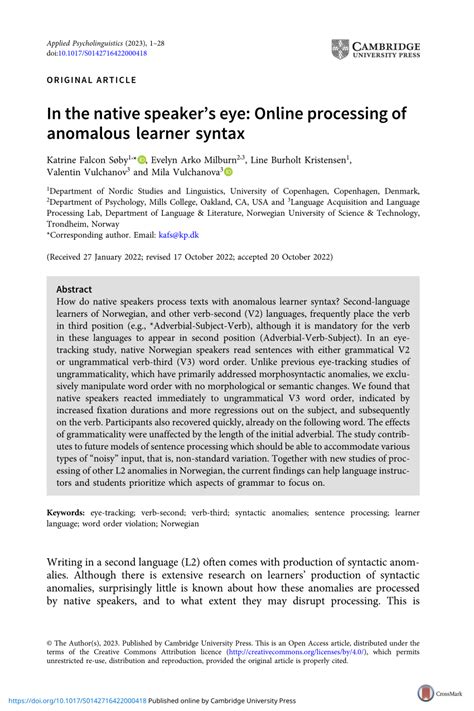 Applied Psycholinguistics (2023), 1–28
doi:10.1017/S0142716422000418

CAMBRIDGE
UNIVERSITY PRESS

ORIGINAL ARTICLE

In the native speaker's eye: Online processing of anomalous learner syntax

Katrine Falcon Søby$^{1,*}$, Evelyn Arko Milburn$^{2,3}$, Line Burholt Kristensen$^{1}$, Valentin Vulchanov$^{3}$ and Mila Vulchanova$^{3}$

$^{1}$Department of Nordic Studies and Linguistics, University of Copenhagen, Copenhagen, Denmark, $^{2}$Department of Psychology, Mills College, Oakland, CA, USA and $^{3}$Language Acquisition and Language Processing Lab, Department of Language & Literature, Norwegian University of Science & Technology, Trondheim, Norway
*Corresponding author. Email: kafs@kp.dk

(Received 27 January 2022; revised 17 October 2022; accepted 20 October 2022)

Abstract
How do native speakers process texts with anomalous learner syntax? Second-language learners of Norwegian, and other verb-second (V2) languages, frequently place the verb in third position (e.g., *Adverbial-Subject-Verb), although it is mandatory for the verb in these languages to appear in second position (Adverbial-Verb-Subject). In an eye-tracking study, native Norwegian speakers read sentences with either grammatical V2 or ungrammatical verb-third (V3) word order. Unlike previous eye-tracking studies of ungrammaticality, which have primarily addressed morphosyntactic anomalies, we exclusively manipulate word order with no morphological or semantic changes. We found that native speakers reacted immediately to ungrammatical V3 word order, indicated by increased fixation durations and more regressions out on the subject, and subsequently on the verb. Participants also recovered quickly, already on the following word. The effects of grammaticality were unaffected by the length of the initial adverbial. The study contributes to future models of sentence processing which should be able to accommodate various types of "noisy" input, that is, non-standard variation. Together with new studies of processing of other L2 anomalies in Norwegian, the current findings can help language instructors and students prioritize which aspects of grammar to focus on.

Keywords: eye-tracking; verb-second; verb-third; syntactic anomalies; sentence processing; learner language; word order violation; Norwegian

Writing in a second language (L2) often comes with production of syntactic anomalies. Although there is extensive research on learners' production of syntactic anomalies, surprisingly little is known about how these anomalies are processed by native speakers, and to what extent they may disrupt processing. This is

© The Author(s), 2023. Published by Cambridge University Press. This is an Open Access article, distributed under the terms of the Creative Commons Attribution licence (http://creativecommons.org/licenses/by/4.0/), which permits unrestricted re-use, distribution and reproduction, provided the original article is properly cited.

https://doi.org/10.1017/S0142716422000418 Published online by Cambridge University Press

CrossMark